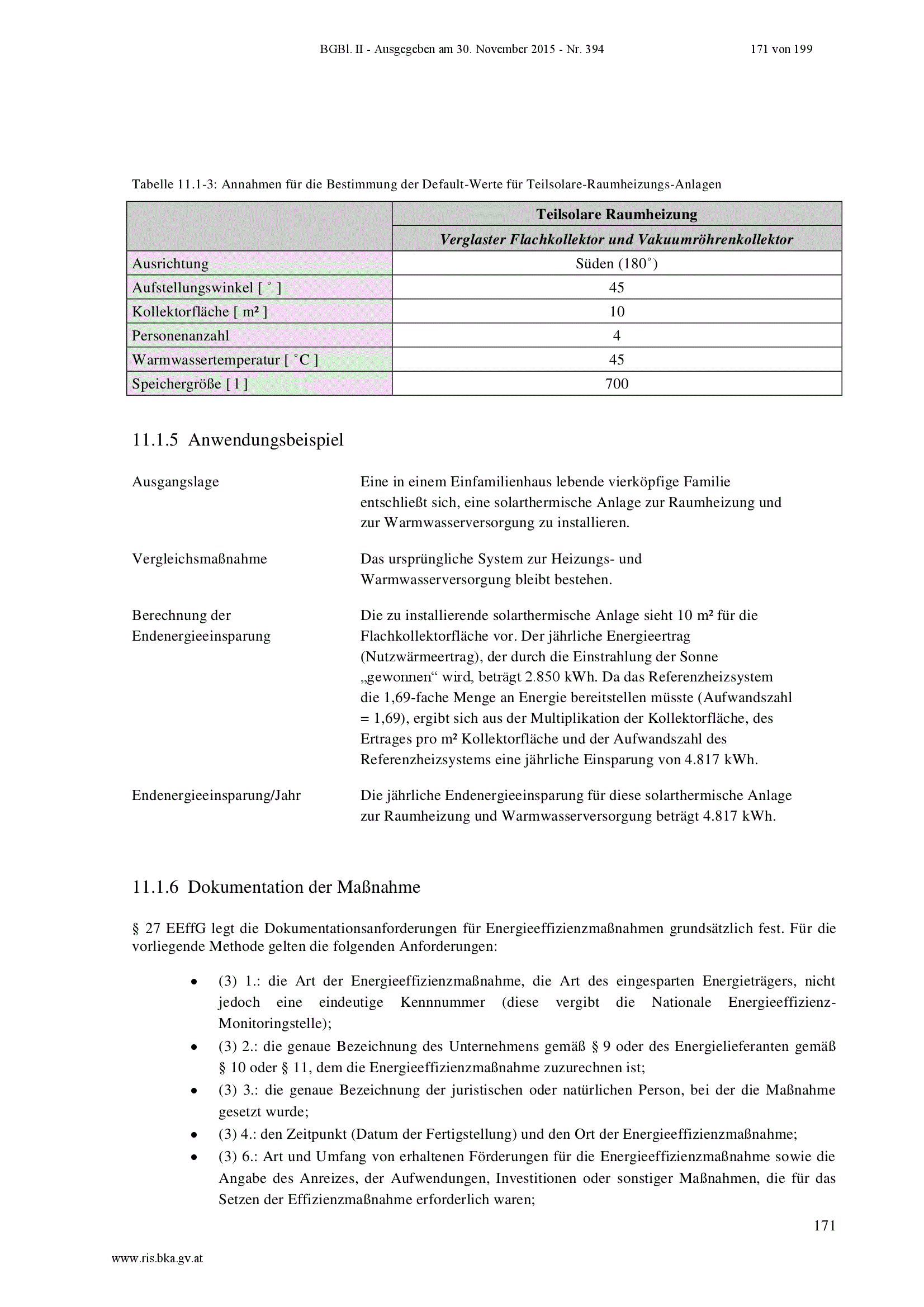 BGBl. II - Ausgegeben am 30. November 2015 - Nr. 394 171 von 199

Tabelle 11.1-3: Annahmen für die Bestimmung der Default-Werte für Teilsolare-Raumheizungs-Anlagen

| | Teilsolare Raumheizung |
|---|---|
| | Verglaster Flachkollektor und Vakuumröhrenkollektor |
| Ausrichtung | Süden (180˚) |
| Aufstellungswinkel [ ˚ ] | 45 |
| Kollektorfläche [ m² ] | 10 |
| Personenanzahl | 4 |
| Warmwassertemperatur [ ˚C ] | 45 |
| Speichergröße [ l ] | 700 |

11.1.5 Anwendungsbeispiel

Ausgangslage

Eine in einem Einfamilienhaus lebende vierköpfige Familie entschließt sich, eine solarthermische Anlage zur Raumheizung und zur Warmwasserversorgung zu installieren.

Vergleichsmaßnahme

Das ursprüngliche System zur Heizungs- und Warmwasserversorgung bleibt bestehen.

Berechnung der Endenergieeinsparung

Die zu installierende solarthermische Anlage sieht 10 m² für die Flachkollektorfläche vor. Der jährliche Energieertrag (Nutzwärmeertrag), der durch die Einstrahlung der Sonne „gewonnen“ wird, beträgt 2.850 kWh. Da das Referenzheizsystem die 1,69-fache Menge an Energie bereitstellen müsste (Aufwandszahl = 1,69), ergibt sich aus der Multiplikation der Kollektorfläche, des Ertrages pro m² Kollektorfläche und der Aufwandszahl des Referenzheizsystems eine jährliche Einsparung von 4.817 kWh.

Endenergieeinsparung/Jahr

Die jährliche Endenergieeinsparung für diese solarthermische Anlage zur Raumheizung und Warmwasserversorgung beträgt 4.817 kWh.

11.1.6 Dokumentation der Maßnahme

§ 27 EEffG legt die Dokumentationsanforderungen für Energieeffizienzmaßnahmen grundsätzlich fest. Für die vorliegende Methode gelten die folgenden Anforderungen:

• (3) 1.: die Art der Energieeffizienzmaßnahme, die Art des eingesparten Energieträgers, nicht jedoch eine eindeutige Kennnummer (diese vergibt die Nationale Energieeffizienz-Monitoringstelle);
• (3) 2.: die genaue Bezeichnung des Unternehmens gemäß § 9 oder des Energielieferanten gemäß § 10 oder § 11, dem die Energieeffizienzmaßnahme zuzurechnen ist;
• (3) 3.: die genaue Bezeichnung der juristischen oder natürlichen Person, bei der die Maßnahme gesetzt wurde;
• (3) 4.: den Zeitpunkt (Datum der Fertigstellung) und den Ort der Energieeffizienzmaßnahme;
• (3) 6.: Art und Umfang von erhaltenen Förderungen für die Energieeffizienzmaßnahme sowie die Angabe des Anreizes, der Aufwendungen, Investitionen oder sonstiger Maßnahmen, die für das Setzen der Effizienzmaßnahme erforderlich waren;

171

www.ris.bka.gv.at